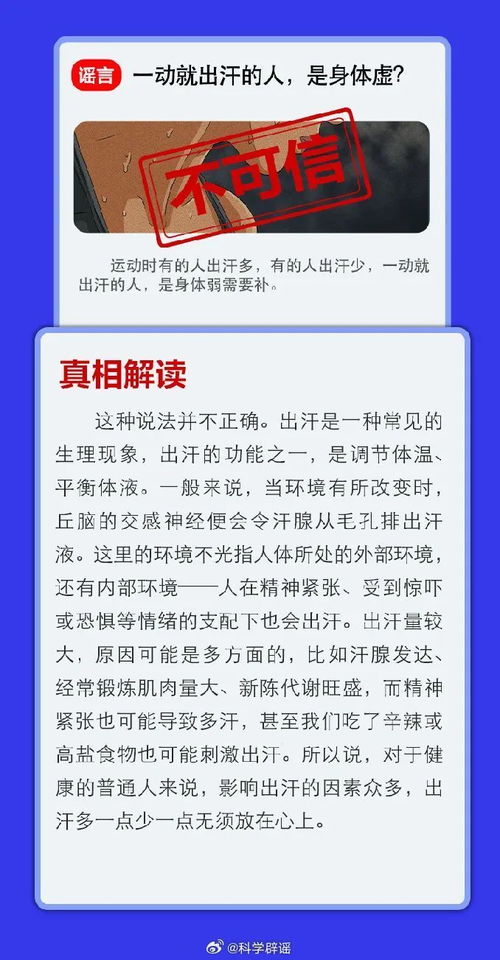 谣言 一动就出汗的人，是身体虚?

不可信

运动时有的人出汗多，有的人出汗少，一动就出汗的人，是身体弱需要补。

真相解读

这种说法并不正确。出汗是一种常见的生理现象，出汗的功能之一，是调节体温、平衡体液。一般来说，当环境有所改变时，丘脑的交感神经便会令汗腺从毛孔排出汗液。这里的环境不光指人体所处的外部环境，还有内部环境——人在精神紧张、受到惊吓或恐惧等情绪的支配下也会出汗。出汗量较大，原因可能是多方面的，比如汗腺发达、经常锻炼肌肉量大、新陈代谢旺盛，而精神紧张也可能导致多汗，甚至我们吃了辛辣或高盐食物也可能刺激出汗。所以说，对于健康的普通人来说，影响出汗的因素众多，出汗多一点少一点无须放在心上。

@科学辟谣